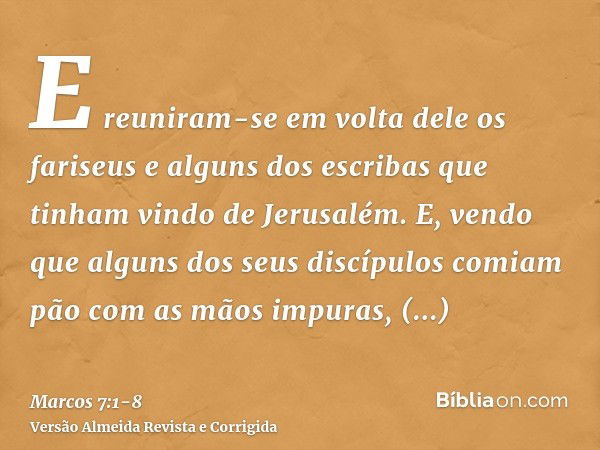 E reuniram-se em volta dele os fariseus e alguns dos escribas que tinham vindo de Jerusalém. E, vendo que alguns dos seus discípulos comiam pão com as mãos impuras, (...)

Marcos 7:1-8
Versão Almeida Revista e Corrigida

Bíbliaon.com